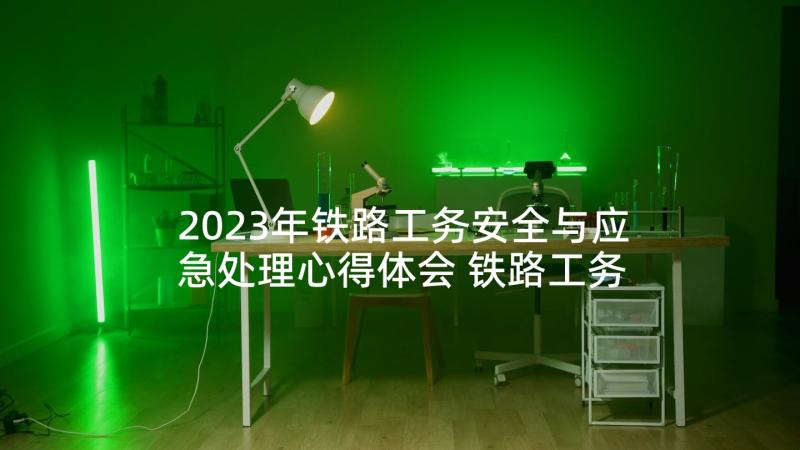 2023年铁路工务安全与应急处理心得体会 铁路工务